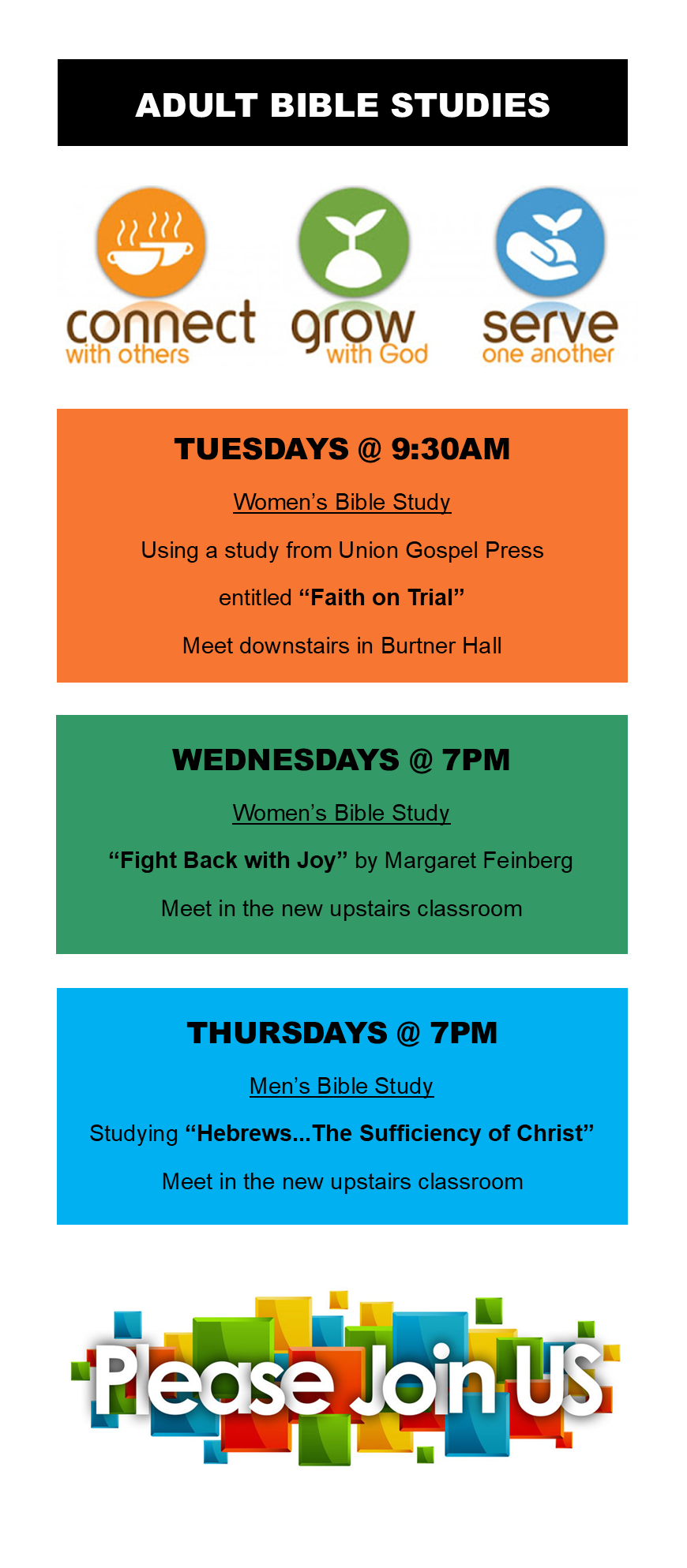 ADULT BIBLE STUDIES

connect
with others

grow
with God

serve
one another

TUESDAYS @ 9:30AM

Women's Bible Study

Using a study from Union Gospel Press

entitled "Faith on Trial"

Meet downstairs in Burtner Hall

WEDNESDAYS @ 7PM

Women's Bible Study

"Fight Back with Joy" by Margaret Feinberg

Meet in the new upstairs classroom

THURSDAYS @ 7PM

Men's Bible Study

Studying "Hebrews...The Sufficiency of Christ"

Meet in the new upstairs classroom

Please Join US